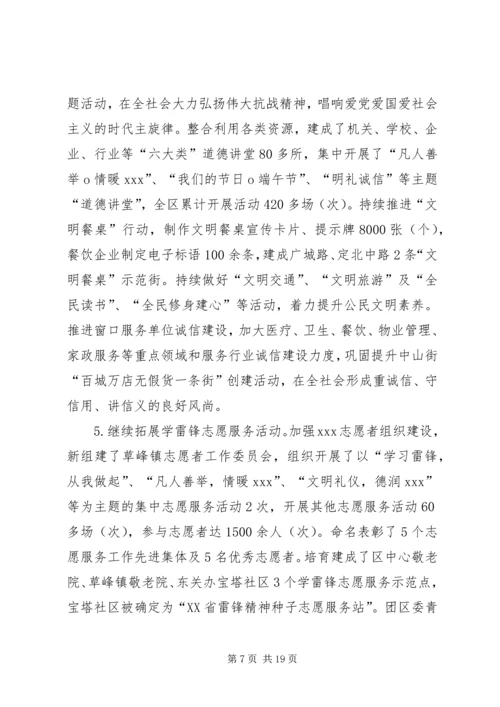 题活动，在全社会大力弘扬伟大抗战精神，唱响爱党爱国爱社会主义的时代主旋律。整合利用各类资源，建成了机关、学校、企业、行业等“六大类”道德讲堂80多所，集中开展了“凡人善举o情暖xxx”、“我们的节日o端午节”、“明礼诚信”等主题“道德讲堂”，全区累计开展活动420多场（次）。持续推进“文明餐桌”行动，制作文明餐桌宣传卡片、提示牌8000张（个），餐饮企业制定电子标语100余条，建成广城路、定北中路2条“文明餐桌”示范街。持续做好“文明交通”、“文明旅游”及“全民读书”、“全民修身建心”等活动，着力提升公民文明素养。推进窗口服务单位诚信建设，加大医疗、卫生、餐饮、物业管理、家政服务等重点领域和服务行业诚信建设力度，巩固提升中山街“百城万店无假货一条街”创建活动，在全社会形成重诚信、守信用、讲信义的良好风尚。

5.继续拓展学雷锋志愿服务活动。加强xxx志愿者组织建设，新组建了草峰镇志愿者工作委员会，组织开展了以“学习雷锋，从我做起”、“凡人善举，情暖xxx”、“文明礼仪，德润xxx”等为主题的集中志愿服务活动2次，开展其他志愿服务活动60多场（次），参与志愿者达1500余人（次）。命名表彰了5个志愿服务工作先进集体及5名优秀志愿者。培育建成了区中心敬老院、草峰镇敬老院、东关办宝塔社区3个学雷锋志愿服务示范点，宝塔社区被确定为“XX省雷锋精神种子志愿服务站”。团区委青

第7页 共19页